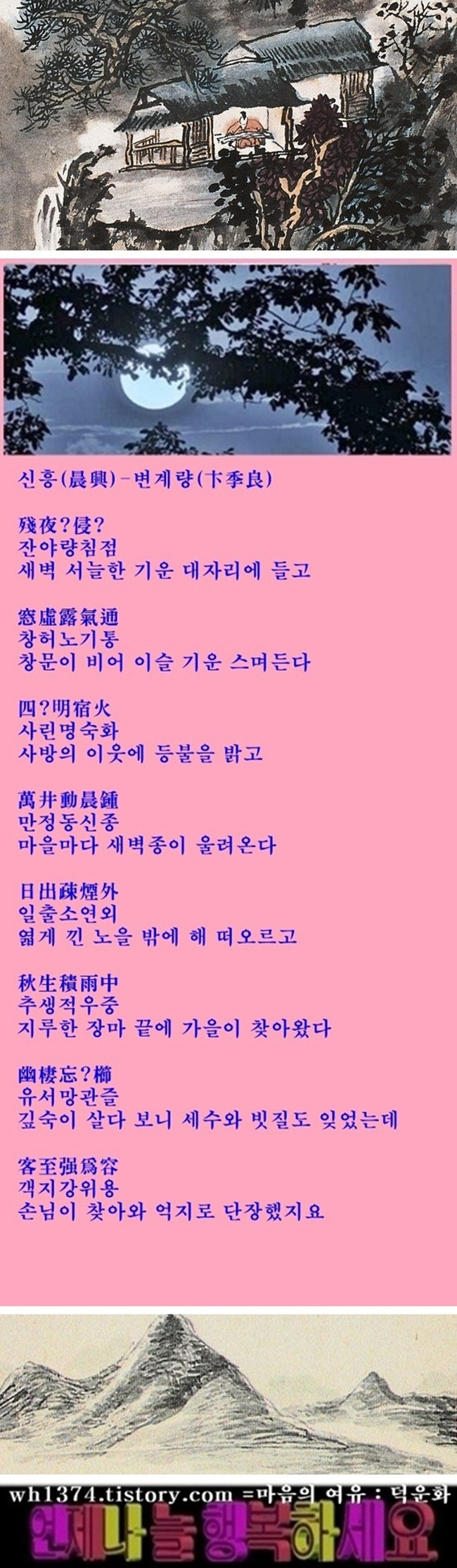 신흥(晨興)-변계량(卞季良)

殘夜?侵?
잔야량침점
새벽 서늘한 기운 대자리에 들고

窓虛露氣通
창허노기통
창문이 비어 이슬 기운 스며든다

四?明宿火
사린명숙화
사방의 이웃에 등불을 밝고

萬井動晨鍾
만정동신종
마을마다 새벽종이 울려온다

日出疎煙外
일출소연외
엷게 낀 노을 밖에 해 떠오르고

秋生積雨中
추생적우중
지루한 장마 끝에 가을이 찾아왔다

幽棲忘?櫛
유서망관즐
깊숙이 살다 보니 세수와 빗질도 잊었는데

客至强爲容
객지강위용
손님이 찾아와 억지로 단장했지요

wh1374.tistory.com =마음의 여유 : 덕운화
언제나 늘 행복하세요